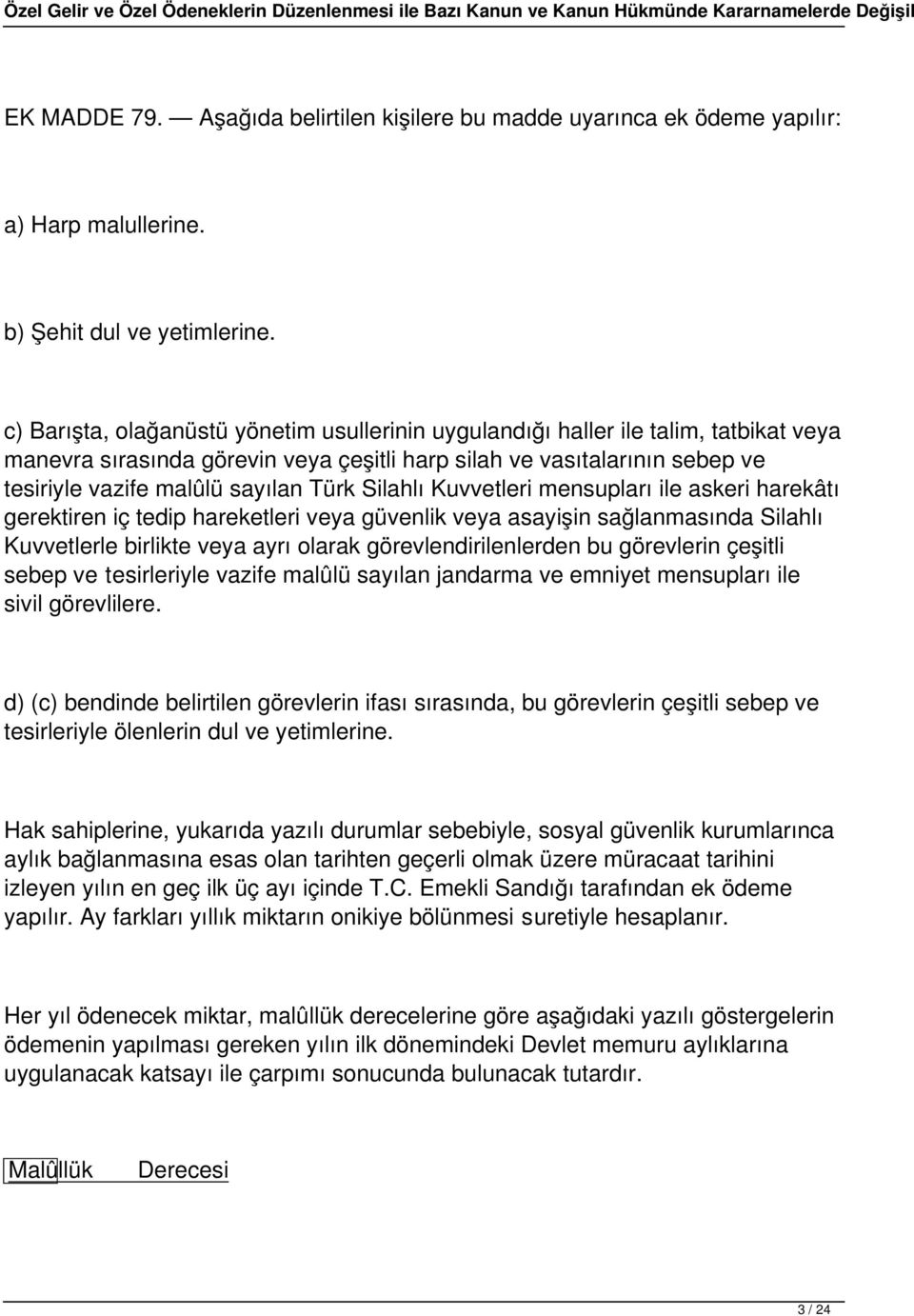 Özel Gelir ve Özel Ödeneklerin Düzenlenmesi ile Bazı Kanun ve Kanun Hükmünde Kararnamelerde Değişil

EK MADDE 79. — Aşağıda belirtilen kişilere bu madde uyarınca ek ödeme yapılır:

a) Harp malullerine.

b) Şehit dul ve yetimlerine.

c) Barışta, olağanüstü yönetim usullerinin uygulandığı haller ile talim, tatbikat veya manevra sırasında görevin veya çeşitli harp silah ve vasıtalarının sebep ve tesiriyle vazife malûlü sayılan Türk Silahlı Kuvvetleri mensupları ile askeri harekâtı gerektiren iç tedip hareketleri veya güvenlik veya asayişin sağlanmasında Silahlı Kuvvetlerle birlikte veya ayrı olarak görevlendirilenlerden bu görevlerin çeşitli sebep ve tesirleriyle vazife malûlü sayılan jandarma ve emniyet mensupları ile sivil görevlilere.

d) (c) bendinde belirtilen görevlerin ifası sırasında, bu görevlerin çeşitli sebep ve tesirleriyle ölenlerin dul ve yetimlerine.

Hak sahiplerine, yukarıda yazılı durumlar sebebiyle, sosyal güvenlik kurumlarınca aylık bağlanmasına esas olan tarihten geçerli olmak üzere müracaat tarihini izleyen yılın en geç ilk üç ayı içinde T.C. Emekli Sandığı tarafından ek ödeme yapılır. Ay farkları yıllık miktarın onikiye bölünmesi suretiyle hesaplanır.

Her yıl ödenecek miktar, malûllük derecelerine göre aşağıdaki yazılı göstergelerin ödemenin yapılması gereken yılın ilk dönemindeki Devlet memuru aylıklarına uygulanacak katsayı ile çarpımı sonucunda bulunacak tutardır.

Malûllük Derecesi

3 / 24